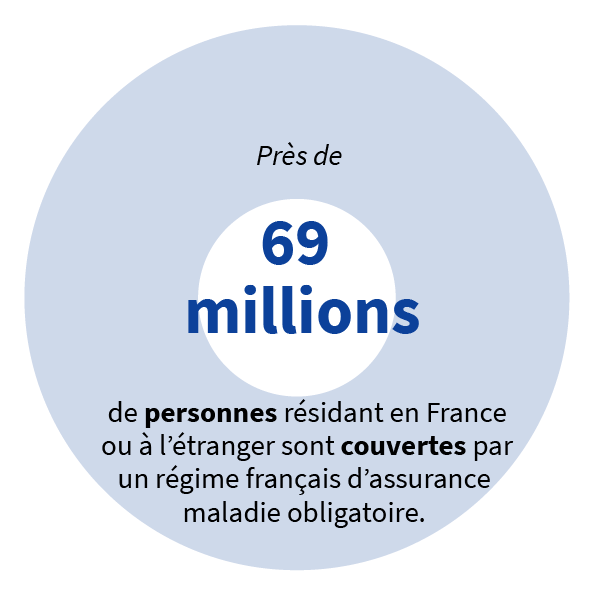 Près de

69 millions

de personnes résidant en France ou à l’étranger sont couvertes par un régime français d’assurance maladie obligatoire.